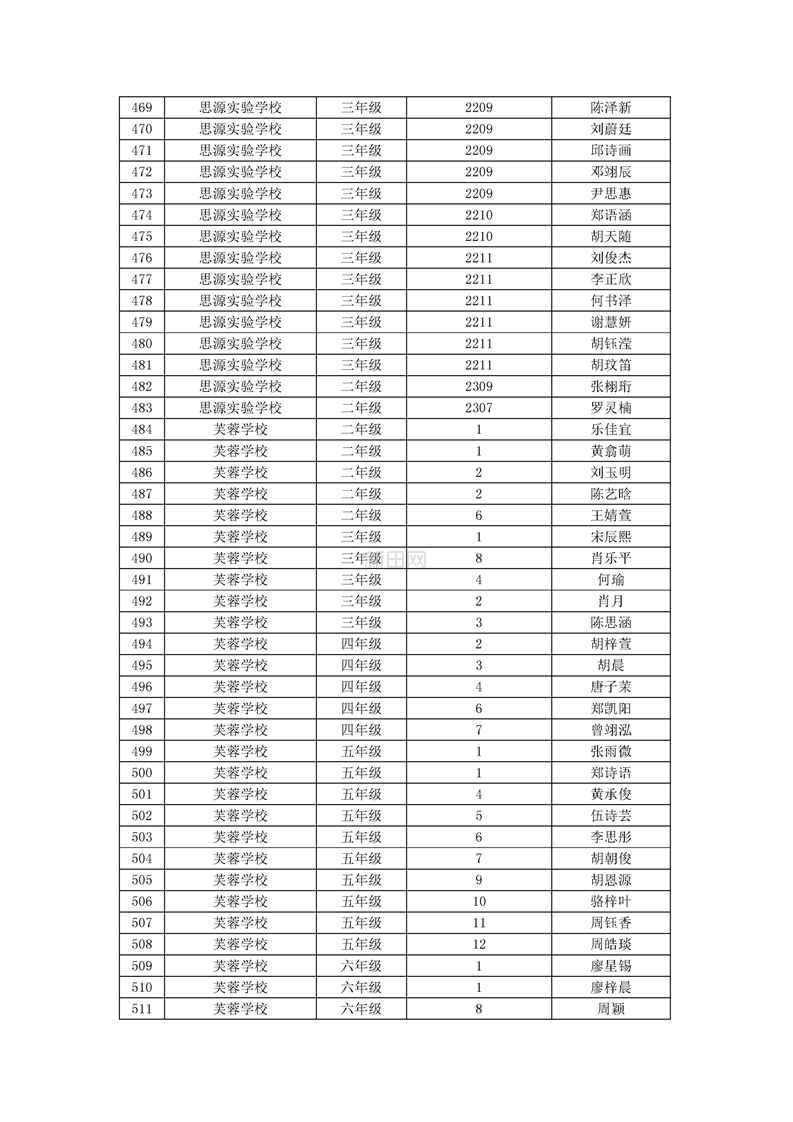 | 469 | 思源实验学校 | 三年级 | 2209 | 陈泽新 |
|---|---|---|---|---|
| 470 | 思源实验学校 | 三年级 | 2209 | 刘蔚廷 |
| 471 | 思源实验学校 | 三年级 | 2209 | 邱诗画 |
| 472 | 思源实验学校 | 三年级 | 2209 | 邓翊辰 |
| 473 | 思源实验学校 | 三年级 | 2209 | 尹思惠 |
| 474 | 思源实验学校 | 三年级 | 2210 | 郑语涵 |
| 475 | 思源实验学校 | 三年级 | 2210 | 胡天随 |
| 476 | 思源实验学校 | 三年级 | 2211 | 刘俊杰 |
| 477 | 思源实验学校 | 三年级 | 2211 | 李正欣 |
| 478 | 思源实验学校 | 三年级 | 2211 | 何书泽 |
| 479 | 思源实验学校 | 三年级 | 2211 | 谢慧妍 |
| 480 | 思源实验学校 | 三年级 | 2211 | 胡钰滢 |
| 481 | 思源实验学校 | 三年级 | 2211 | 胡玟笛 |
| 482 | 思源实验学校 | 二年级 | 2309 | 张栩珩 |
| 483 | 思源实验学校 | 二年级 | 2307 | 罗灵楠 |
| 484 | 芙蓉学校 | 二年级 | 1 | 乐佳宜 |
| 485 | 芙蓉学校 | 二年级 | 1 | 黄翕萌 |
| 486 | 芙蓉学校 | 二年级 | 2 | 刘玉明 |
| 487 | 芙蓉学校 | 二年级 | 2 | 陈艺晗 |
| 488 | 芙蓉学校 | 二年级 | 6 | 王婧萱 |
| 489 | 芙蓉学校 | 三年级 | 1 | 宋辰熙 |
| 490 | 芙蓉学校 | 三年级 | 8 | 肖乐平 |
| 491 | 芙蓉学校 | 三年级 | 4 | 何瑜 |
| 492 | 芙蓉学校 | 三年级 | 2 | 肖月 |
| 493 | 芙蓉学校 | 三年级 | 3 | 陈思涵 |
| 494 | 芙蓉学校 | 四年级 | 2 | 胡梓萱 |
| 495 | 芙蓉学校 | 四年级 | 3 | 胡晨 |
| 496 | 芙蓉学校 | 四年级 | 4 | 唐子茉 |
| 497 | 芙蓉学校 | 四年级 | 6 | 郑凯阳 |
| 498 | 芙蓉学校 | 四年级 | 7 | 曾翊泓 |
| 499 | 芙蓉学校 | 五年级 | 1 | 张雨微 |
| 500 | 芙蓉学校 | 五年级 | 1 | 郑诗语 |
| 501 | 芙蓉学校 | 五年级 | 4 | 黄承俊 |
| 502 | 芙蓉学校 | 五年级 | 5 | 伍诗芸 |
| 503 | 芙蓉学校 | 五年级 | 6 | 李思彤 |
| 504 | 芙蓉学校 | 五年级 | 7 | 胡朝俊 |
| 505 | 芙蓉学校 | 五年级 | 9 | 胡恩源 |
| 506 | 芙蓉学校 | 五年级 | 10 | 骆梓叶 |
| 507 | 芙蓉学校 | 五年级 | 11 | 周钰香 |
| 508 | 芙蓉学校 | 五年级 | 12 | 周皓琰 |
| 509 | 芙蓉学校 | 六年级 | 1 | 廖星锡 |
| 510 | 芙蓉学校 | 六年级 | 1 | 廖梓晨 |
| 511 | 芙蓉学校 | 六年级 | 8 | 周颖 |